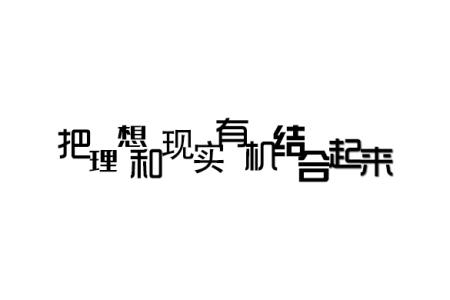 把理想和现实有机结合起来